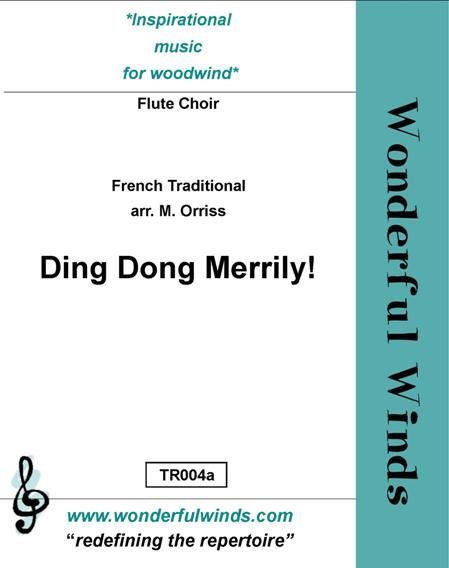 *Inspirational music for woodwind*

Flute Choir

French Traditional
arr. M. Orriss

Ding Dong Merrily!

TR004a

www.wonderfulwinds.com
"redefining the repertoire"

Wonderful Winds